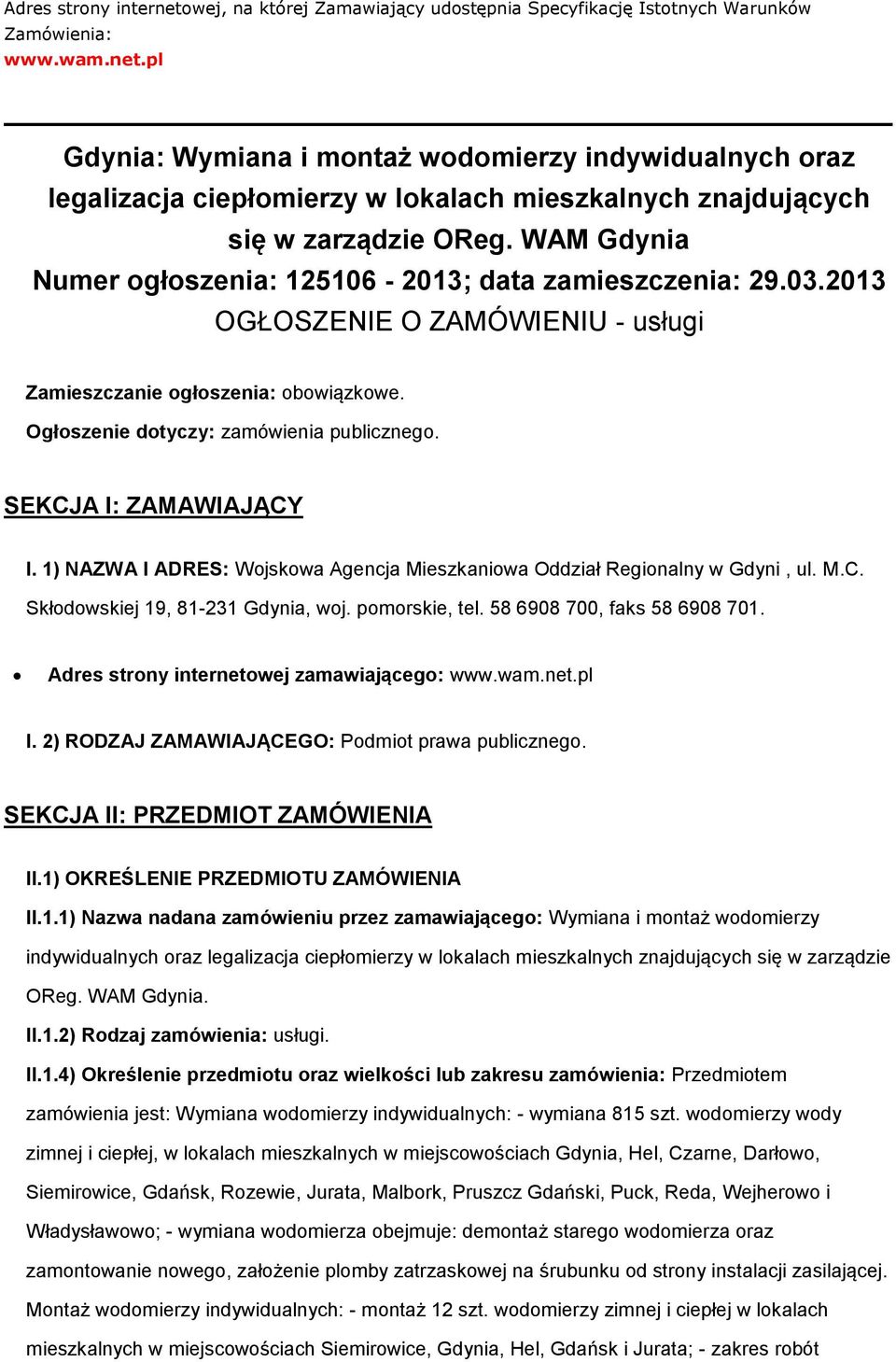 Adres strony internetowej, na której Zamawiający udostępnia Specyfikację Istotnych Warunków Zamówienia:
www.wam.net.pl

Gdynia: Wymiana i montaż wodomierzy indywidualnych oraz legalizacja ciepłomierzy w lokalach mieszkalnych znajdujących się w zarządzie OReg. WAM Gdynia
Numer ogłoszenia: 125106 - 2013; data zamieszczenia: 29.03.2013
OGŁOSZENIE O ZAMÓWIENIU - usługi

Zamieszczanie ogłoszenia: obowiązkowe.
Ogłoszenie dotyczy: zamówienia publicznego.

SEKCJA I: ZAMAWIAJĄCY

I. 1) NAZWA I ADRES: Wojskowa Agencja Mieszkaniowa Oddział Regionalny w Gdyni , ul. M.C. Skłodowskiej 19, 81-231 Gdynia, woj. pomorskie, tel. 58 6908 700, faks 58 6908 701.

• Adres strony internetowej zamawiającego: www.wam.net.pl

I. 2) RODZAJ ZAMAWIAJĄCEGO: Podmiot prawa publicznego.

SEKCJA II: PRZEDMIOT ZAMÓWIENIA

II.1) OKREŚLENIE PRZEDMIOTU ZAMÓWIENIA

II.1.1) Nazwa nadana zamówieniu przez zamawiającego: Wymiana i montaż wodomierzy indywidualnych oraz legalizacja ciepłomierzy w lokalach mieszkalnych znajdujących się w zarządzie OReg. WAM Gdynia.

II.1.2) Rodzaj zamówienia: usługi.

II.1.4) Określenie przedmiotu oraz wielkości lub zakresu zamówienia: Przedmiotem zamówienia jest: Wymiana wodomierzy indywidualnych: - wymiana 815 szt. wodomierzy wody zimnej i ciepłej, w lokalach mieszkalnych w miejscowościach Gdynia, Hel, Czarne, Darłowo, Siemirowice, Gdańsk, Rozewie, Jurata, Malbork, Pruszcz Gdański, Puck, Reda, Wejherowo i Władysławowo; - wymiana wodomierza obejmuje: demontaż starego wodomierza oraz zamontowanie nowego, założenie plomby zatrzaskowej na śrubunku od strony instalacji zasilającej. Montaż wodomierzy indywidualnych: - montaż 12 szt. wodomierzy zimnej i ciepłej w lokalach mieszkalnych w miejscowościach Siemirowice, Gdynia, Hel, Gdańsk i Jurata; - zakres robót